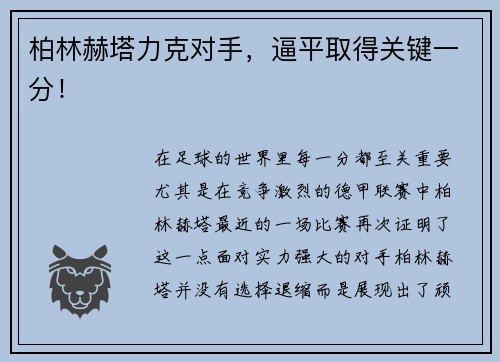 柏林赫塔力克对手，逼平取得关键一分！

在足球的世界里每一分都至关重要尤其是在竞争激烈的德甲联赛中柏林赫塔最近的一场比赛再次证明了这一点面对实力强大的对手柏林赫塔并没有选择退缩而是展现出了顽